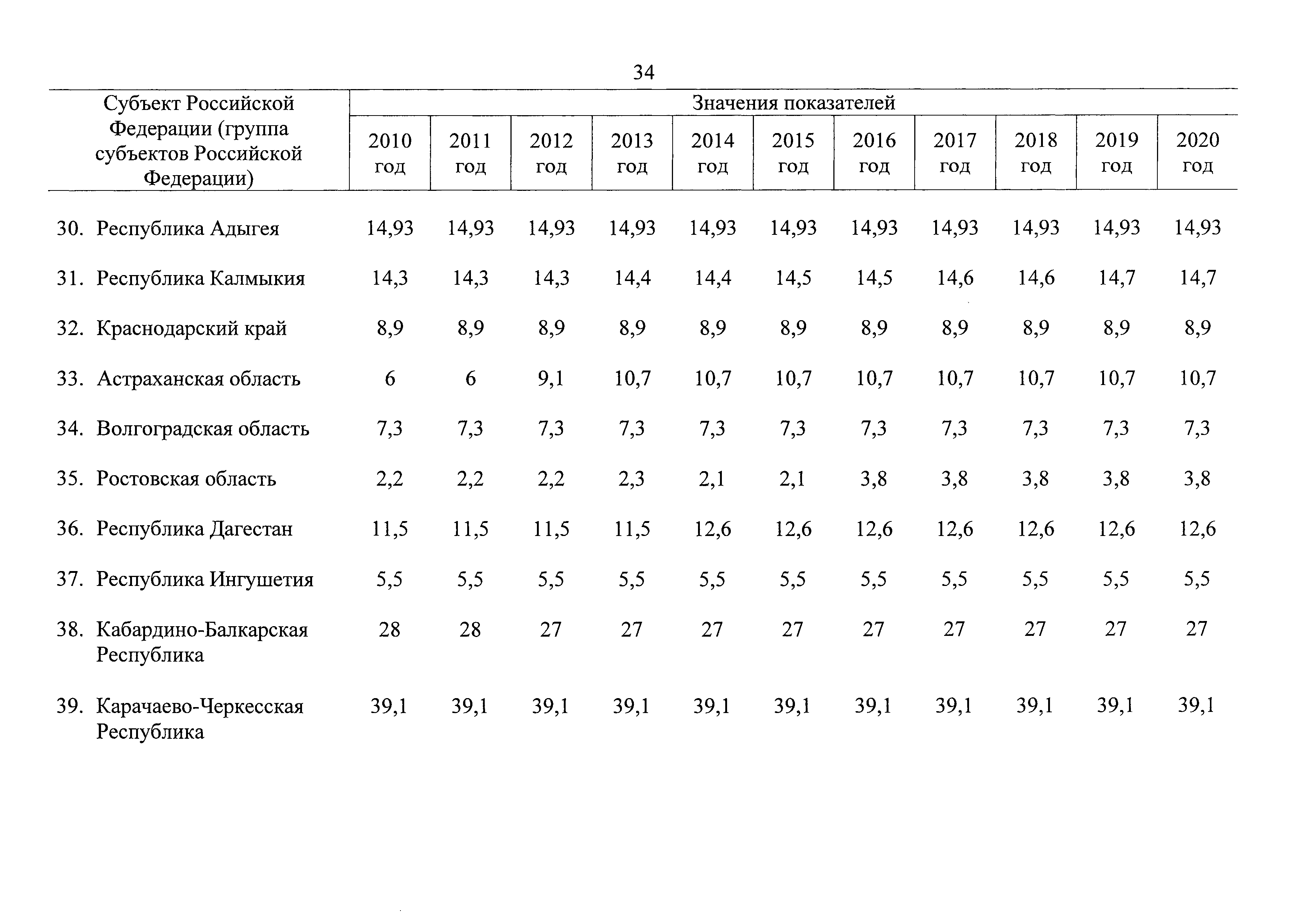 34

| Субъект Российской Федерации (группа субъектов Российской Федерации) | Значения показателей | | | | | | | | | | |
|---|---|---|---|---|---|---|---|---|---|---|---|
| | 2010 год | 2011 год | 2012 год | 2013 год | 2014 год | 2015 год | 2016 год | 2017 год | 2018 год | 2019 год | 2020 год |
| 30. Республика Адыгея | 14,93 | 14,93 | 14,93 | 14,93 | 14,93 | 14,93 | 14,93 | 14,93 | 14,93 | 14,93 | 14,93 |
| 31. Республика Калмыкия | 14,3 | 14,3 | 14,3 | 14,4 | 14,4 | 14,5 | 14,5 | 14,6 | 14,6 | 14,7 | 14,7 |
| 32. Краснодарский край | 8,9 | 8,9 | 8,9 | 8,9 | 8,9 | 8,9 | 8,9 | 8,9 | 8,9 | 8,9 | 8,9 |
| 33. Астраханская область | 6 | 6 | 9,1 | 10,7 | 10,7 | 10,7 | 10,7 | 10,7 | 10,7 | 10,7 | 10,7 |
| 34. Волгоградская область | 7,3 | 7,3 | 7,3 | 7,3 | 7,3 | 7,3 | 7,3 | 7,3 | 7,3 | 7,3 | 7,3 |
| 35. Ростовская область | 2,2 | 2,2 | 2,2 | 2,3 | 2,1 | 2,1 | 3,8 | 3,8 | 3,8 | 3,8 | 3,8 |
| 36. Республика Дагестан | 11,5 | 11,5 | 11,5 | 11,5 | 12,6 | 12,6 | 12,6 | 12,6 | 12,6 | 12,6 | 12,6 |
| 37. Республика Ингушетия | 5,5 | 5,5 | 5,5 | 5,5 | 5,5 | 5,5 | 5,5 | 5,5 | 5,5 | 5,5 | 5,5 |
| 38. Кабардино-Балкарская Республика | 28 | 28 | 27 | 27 | 27 | 27 | 27 | 27 | 27 | 27 | 27 |
| 39. Карачаево-Черкесская Республика | 39,1 | 39,1 | 39,1 | 39,1 | 39,1 | 39,1 | 39,1 | 39,1 | 39,1 | 39,1 | 39,1 |